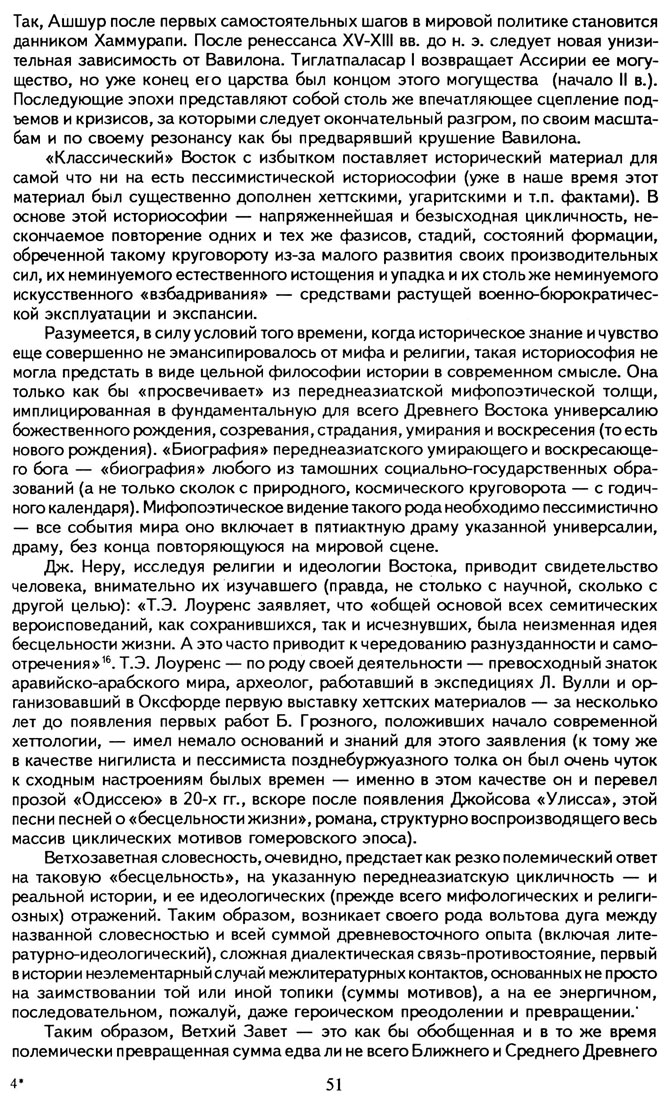 Так, Ашшур после первых самостоятельных шагов в мировой политике становится данником Хаммурапи. После ренессанса XV-XIII вв. до н. э. следует новая унизительная зависимость от Вавилона. Тиглатпаласар I возвращает Ассирии ее могущество, но уже конец его царства был концом этого могущества (начало II в.). Последующие эпохи представляют собой столь же впечатляющее сцепление подъемов и кризисов, за которыми следует окончательный разгром, по своим масштабам и по своему резонансу как бы предварявший крушение Вавилона.

«Классический» Восток с избытком поставляет исторический материал для самой что ни на есть пессимистической историософии (уже в наше время этот материал был существенно дополнен хеттскими, угаритскими и т.п. фактами). В основе этой историософии — напряженнейшая и безысходная цикличность, нескончаемое повторение одних и тех же фазисов, стадий, состояний формации, обреченной такому круговороту из-за малого развития своих производительных сил, их неминуемого естественного истощения и упадка и их столь же неминуемого искусственного «взбадривания» — средствами растущей военно-бюрократической эксплуатации и экспансии.

Разумеется, в силу условий того времени, когда историческое знание и чувство еще совершенно не эмансипировалось от мифа и религии, такая историософия не могла предстать в виде цельной философии истории в современном смысле. Она только как бы «просвечивает» из переднеазиатской мифопоэтической толщи, имплицированная в фундаментальную для всего Древнего Востока универсалию божественного рождения, созревания, страдания, умирания и воскресения (то есть нового рождения). «Биография» переднеазиатского умирающего и воскресающего бога — «биография» любого из тамошних социально-государственных образований (а не только сколок с природного, космического круговорота — с годичного календаря). Мифопоэтическое видение такого рода необходимо пессимистично — все события мира оно включает в пятиактную драму указанной универсалии, драму, без конца повторяющуюся на мировой сцене.

Дж. Неру, исследуя религии и идеологии Востока, приводит свидетельство человека, внимательно их изучавшего (правда, не столько с научной, сколько с другой целью): «Т.Э. Лоуренс заявляет, что «общей основой всех семитических вероисповеданий, как сохранившихся, так и исчезнувших, была неизменная идея бесцельности жизни. А это часто приводит к чередованию разнузданности и самоотречения»$^{16}$. Т.Э. Лоуренс — по роду своей деятельности — превосходный знаток аравийско-арабского мира, археолог, работавший в экспедициях Л. Вулли и организовавший в Оксфорде первую выставку хеттских материалов — за несколько лет до появления первых работ Б. Грозного, положивших начало современной хеттологии, — имел немало оснований и знаний для этого заявления (к тому же в качестве нигилиста и пессимиста позднебуржуазного толка он был очень чуток к сходным настроениям былых времен — именно в этом качестве он и перевел прозой «Одиссею» в 20-х гг., вскоре после появления Джойсова «Улисса», этой песни песней о «бесцельности жизни», романа, структурно воспроизводящего весь массив циклических мотивов гомеровского эпоса).

Ветхозаветная словесность, очевидно, предстает как резко полемический ответ на таковую «бесцельность», на указанную переднеазиатскую цикличность — и реальной истории, и ее идеологических (прежде всего мифологических и религиозных) отражений. Таким образом, возникает своего рода вольтова дуга между названной словесностью и всей суммой древневосточного опыта (включая литературно-идеологический), сложная диалектическая связь-противостояние, первый в истории неэлементарный случай межлитературных контактов, основанных не просто на заимствовании той или иной топики (суммы мотивов), а на ее энергичном, последовательном, пожалуй, даже героическом преодолении и превращении.

Таким образом, Ветхий Завет — это как бы обобщенная и в то же время полемически превращенная сумма едва ли не всего Ближнего и Среднего Древнего

4*

51